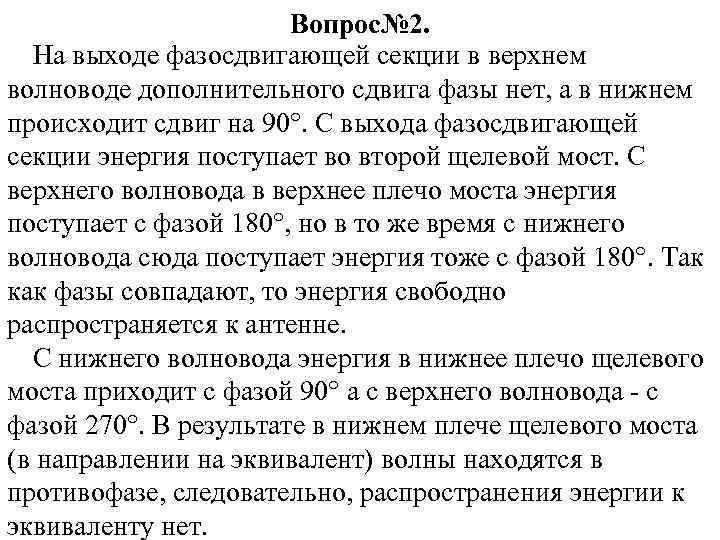 Вопрос№2.

На выходе фазосдвигающей секции в верхнем волноводе дополнительного сдвига фазы нет, а в нижнем происходит сдвиг на 90°. С выхода фазосдвигающей секции энергия поступает во второй щелевой мост. С верхнего волновода в верхнее плечо моста энергия поступает с фазой 180°, но в то же время с нижнего волновода сюда поступает энергия тоже с фазой 180°. Так как фазы совпадают, то энергия свободно распространяется к антенне.

С нижнего волновода энергия в нижнее плечо щелевого моста приходит с фазой 90° а с верхнего волновода - с фазой 270°. В результате в нижнем плече щелевого моста (в направлении на эквивалент) волны находятся в противофазе, следовательно, распространения энергии к эквиваленту нет.